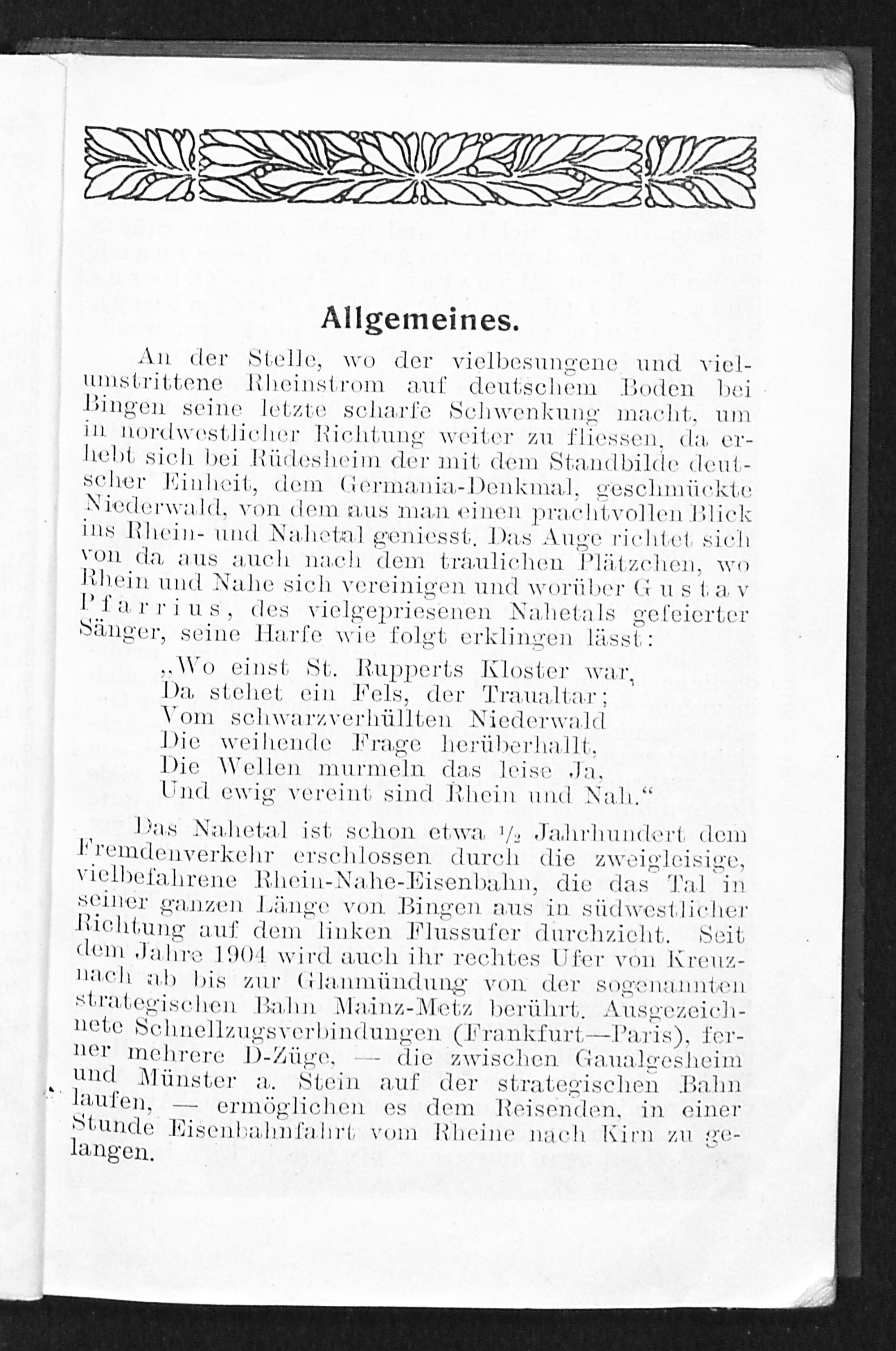 Allgemeines.

An der Stelle, wo der vielbesungene und vielumstrittene Rheinstrom auf deutschem Boden bei Bingen seine letzte scharfe Schwenkung macht, um in nordwestlicher Richtung weiter zu fliessen, da erhebt sich bei Rüdesheim der mit dem Standbilde deutscher Einheit, dem Germania-Denkmal, geschmückte Niederwald, von dem aus man einen prachtvollen Blick ins Rhein- und Nahetal geniesst. Das Auge richtet sich von da aus auch nach dem traulichen Plätzchen, wo Rhein und Nahe sich vereinigen und worüber Gustav Pfarrius, des vielgepriesenen Nahetals gefeierter Sänger, seine Harfe wie folgt erklingen lässt:

„Wo einst St. Rupperts Kloster war,
Da stehet ein Fels, der Traualtar;
Vom schwarzverhüllten Niederwald
Die weihende Frage herüberhallt,
Die Wellen murmeln das leise Ja,
Und ewig vereint sind Rhein und Nah.“

Das Nahetal ist schon etwa $\frac{1}{2}$ Jahrhundert dem Fremdenverkehr erschlossen durch die zweigleisige, vielbefahrene Rhein-Nahe-Eisenbahn, die das Tal in seiner ganzen Länge von Bingen aus in südwestlicher Richtung auf dem linken Flussufer durchzieht. Seit dem Jahre 1904 wird auch ihr rechtes Ufer von Kreuznach ab bis zur Glanmündung von der sogenannten strategischen Bahn Mainz-Metz berührt. Ausgezeichnete Schnellzugsverbindungen (Frankfurt—Paris), ferner mehrere D-Züge, — die zwischen Gaualgesheim und Münster a. Stein auf der strategischen Bahn laufen, — ermöglichen es dem Reisenden, in einer Stunde Eisenbahnfahrt vom Rheine nach Kirn zu gelangen.